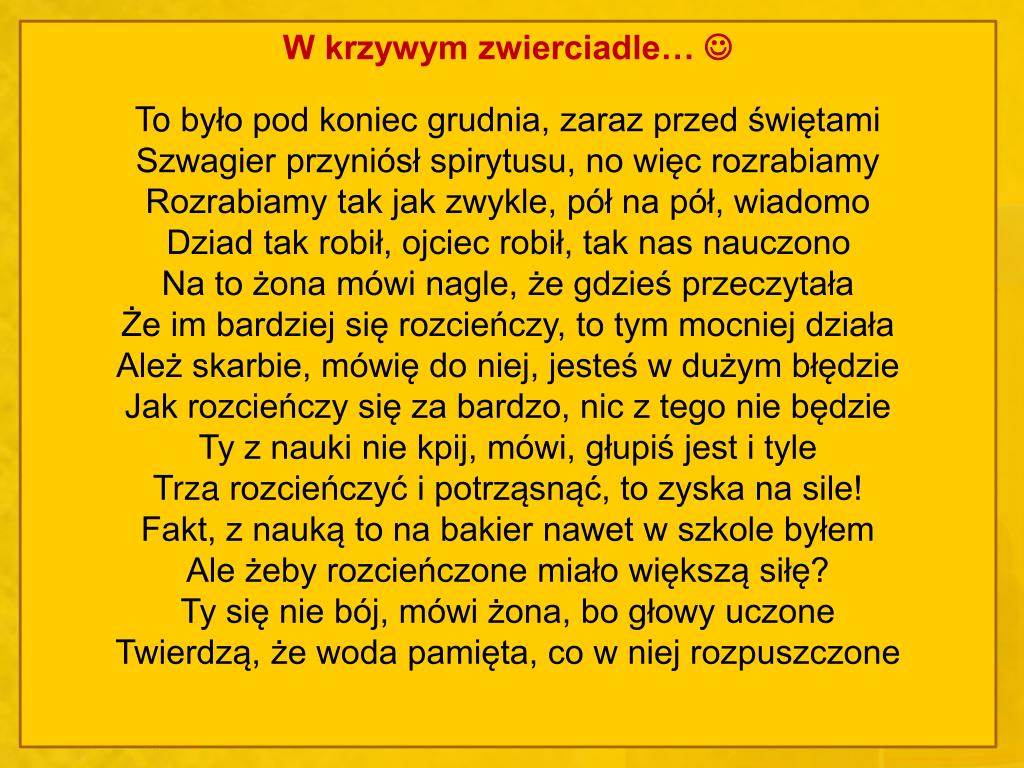 W krzywym zwierciadle… ☺

To było pod koniec grudnia, zaraz przed świętami
Szwagier przyniósł spirytusu, no więc rozrabiamy
Rozrabiamy tak jak zwykle, pół na pół, wiadomo
Dziad tak robił, ojciec robił, tak nas nauczono
Na to żona mówi nagle, że gdzieś przeczytała
Że im bardziej się rozcieńczy, to tym mocniej działa
Ależ skarbie, mówię do niej, jesteś w dużym błędzie
Jak rozcieńczy się za bardzo, nic z tego nie będzie
Ty z nauki nie kpij, mówi, głupiś jest i tyle
Trza rozcieńczyć i potrząsnąć, to zyska na sile!
Fakt, z nauką to na bakier nawet w szkole byłem
Ale żeby rozcieńczone miało większą siłę?
Ty się nie bój, mówi żona, bo głowy uczone
Twierdzą, że woda pamięta, co w niej rozpuszczone